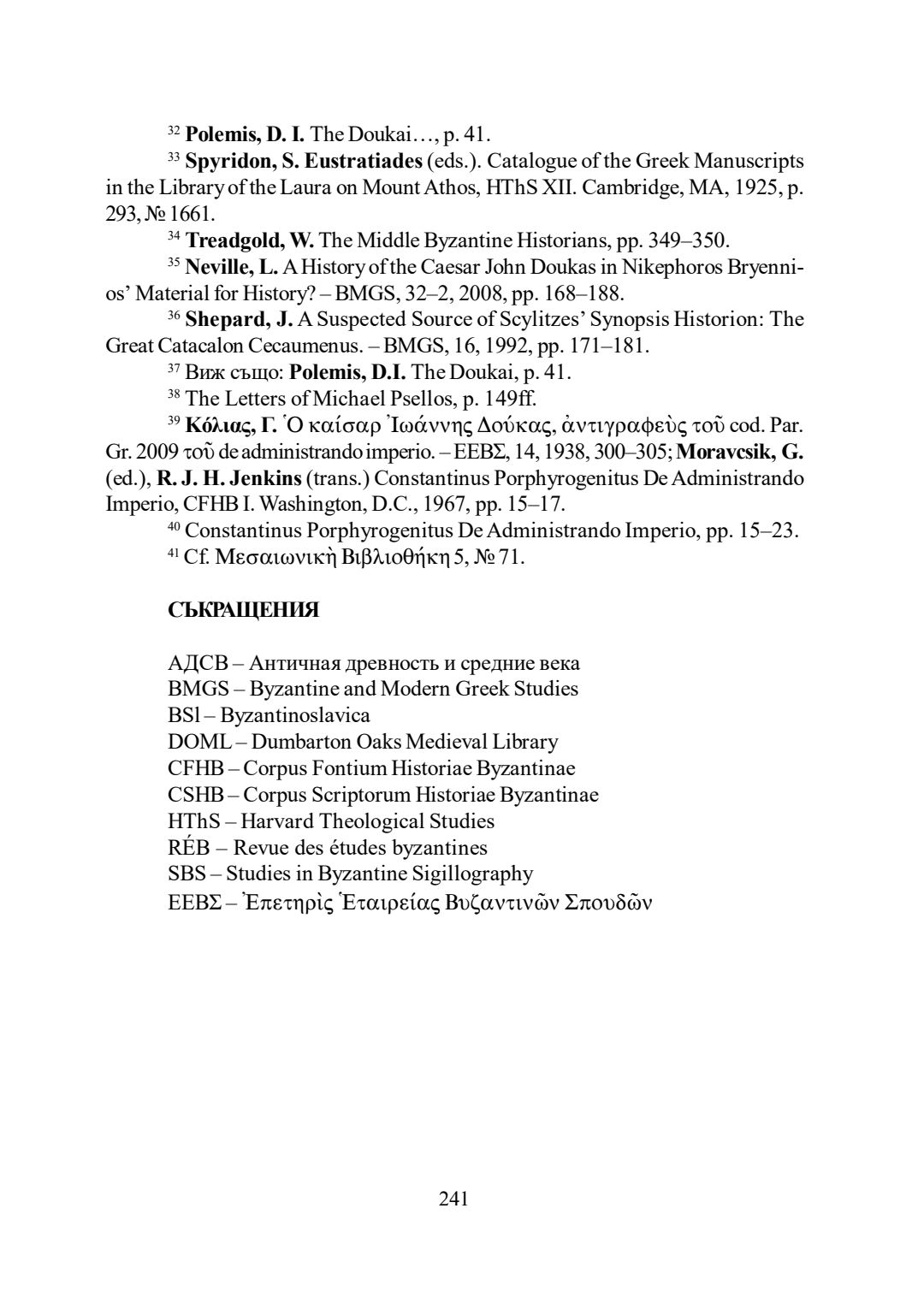 $^{32}$ **Polemis, D. I.** The Doukai…, p. 41.

$^{33}$ **Spyridon, S. Eustratiades** (eds.). Catalogue of the Greek Manuscripts in the Library of the Laura on Mount Athos, HThS XII. Cambridge, MA, 1925, p. 293, № 1661.

$^{34}$ **Treadgold, W.** The Middle Byzantine Historians, pp. 349–350.

$^{35}$ **Neville, L.** A History of the Caesar John Doukas in Nikephoros Bryennios' Material for History? – BMGS, 32–2, 2008, pp. 168–188.

$^{36}$ **Shepard, J.** A Suspected Source of Scylitzes' Synopsis Historion: The Great Catacalon Cecaumenus. – BMGS, 16, 1992, pp. 171–181.

$^{37}$ Виж също: **Polemis, D.I.** The Doukai, p. 41.

$^{38}$ The Letters of Michael Psellos, p. 149ff.

$^{39}$ **Κόλιας, Γ.** Ὁ καίσαρ Ἰωάννης Δούκας, ἀντιγραφεὺς τοῦ cod. Par. Gr. 2009 τοῦ de administrando imperio. – ΕΕΒΣ, 14, 1938, 300–305; **Moravcsik, G.** (ed.), **R. J. H. Jenkins** (trans.) Constantinus Porphyrogenitus De Administrando Imperio, CFHB I. Washington, D.C., 1967, pp. 15–17.

$^{40}$ Constantinus Porphyrogenitus De Administrando Imperio, pp. 15–23.

$^{41}$ Cf. Μεσαιωνικὴ Βιβλιοθήκη 5, № 71.

**СЪКРАЩЕНИЯ**

АДСВ – Античная древность и средние века
BMGS – Byzantine and Modern Greek Studies
BSl – Byzantinoslavica
DOML – Dumbarton Oaks Medieval Library
CFHB – Corpus Fontium Historiae Byzantinae
CSHB – Corpus Scriptorum Historiae Byzantinae
HThS – Harvard Theological Studies
RÉB – Revue des études byzantines
SBS – Studies in Byzantine Sigillography
ΕΕΒΣ – Ἐπετηρὶς Ἑταιρείας Βυζαντινῶν Σπουδῶν

241